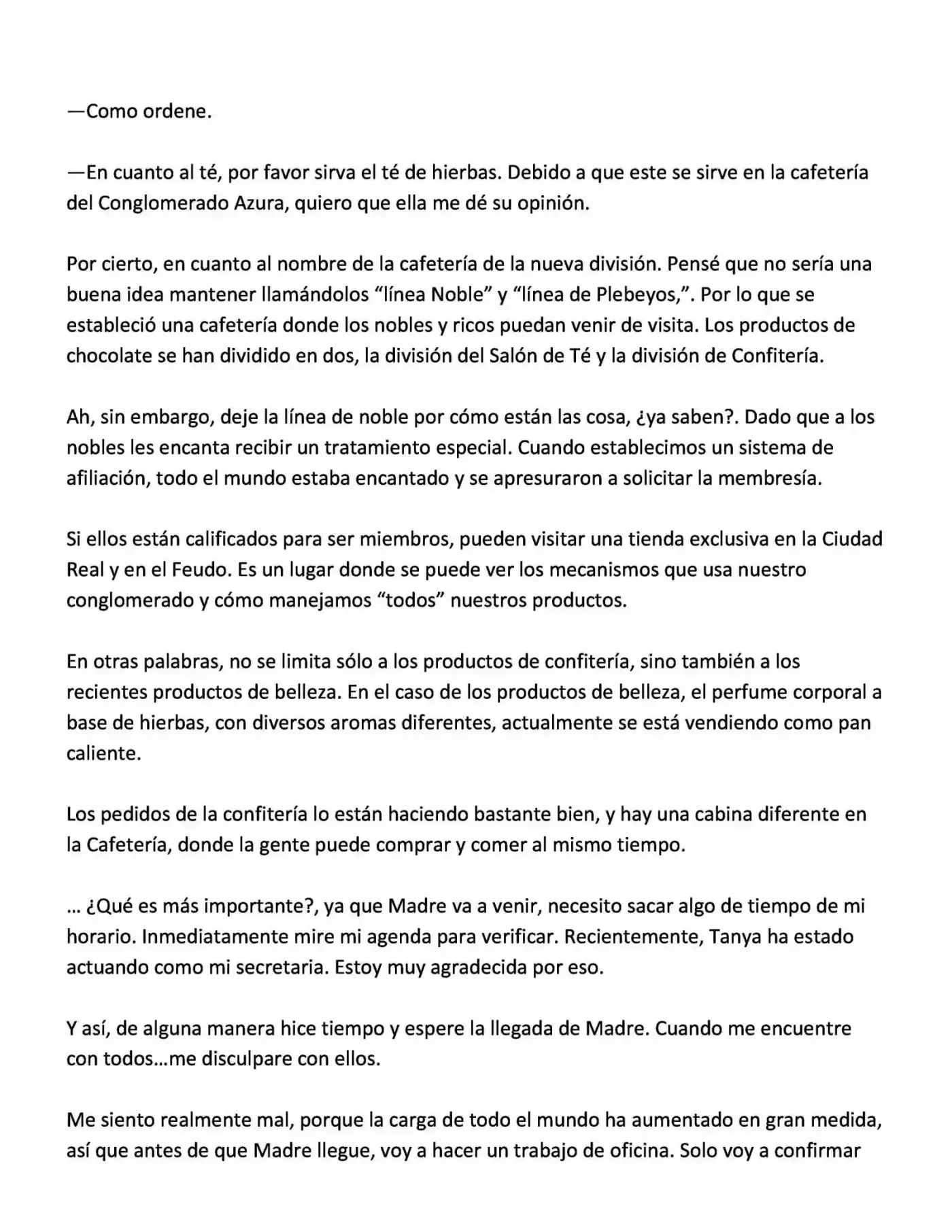 —Como ordene.

—En cuanto al té, por favor sirva el té de hierbas. Debido a que este se sirve en la cafetería del Conglomerado Azura, quiero que ella me dé su opinión.

Por cierto, en cuanto al nombre de la cafetería de la nueva división. Pensé que no sería una buena idea mantener llamándolos “línea Noble” y “línea de Plebeyos,”. Por lo que se estableció una cafetería donde los nobles y ricos puedan venir de visita. Los productos de chocolate se han dividido en dos, la división del Salón de Té y la división de Confitería.

Ah, sin embargo, deje la línea de noble por cómo están las cosa, ¿ya saben?. Dado que a los nobles les encanta recibir un tratamiento especial. Cuando establecimos un sistema de afiliación, todo el mundo estaba encantado y se apresuraron a solicitar la membresía.

Si ellos están calificados para ser miembros, pueden visitar una tienda exclusiva en la Ciudad Real y en el Feudo. Es un lugar donde se puede ver los mecanismos que usa nuestro conglomerado y cómo manejamos “todos” nuestros productos.

En otras palabras, no se limita sólo a los productos de confitería, sino también a los recientes productos de belleza. En el caso de los productos de belleza, el perfume corporal a base de hierbas, con diversos aromas diferentes, actualmente se está vendiendo como pan caliente.

Los pedidos de la confitería lo están haciendo bastante bien, y hay una cabina diferente en la Cafetería, donde la gente puede comprar y comer al mismo tiempo.

… ¿Qué es más importante?, ya que Madre va a venir, necesito sacar algo de tiempo de mi horario. Inmediatamente mire mi agenda para verificar. Recientemente, Tanya ha estado actuando como mi secretaria. Estoy muy agradecida por eso.

Y así, de alguna manera hice tiempo y espere la llegada de Madre. Cuando me encuentre con todos…me disculpare con ellos.

Me siento realmente mal, porque la carga de todo el mundo ha aumentado en gran medida, así que antes de que Madre llegue, voy a hacer un trabajo de oficina. Solo voy a confirmar